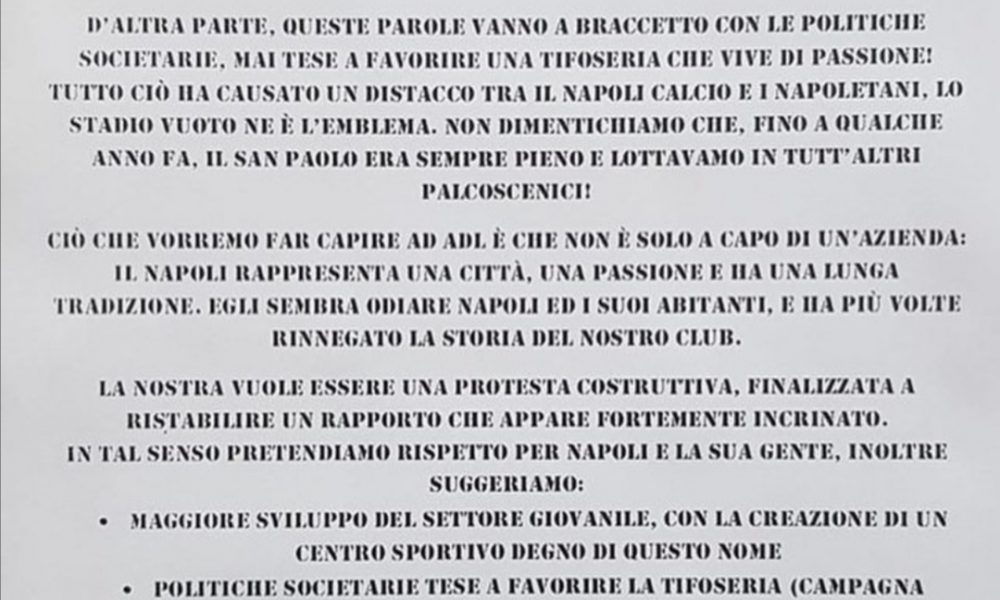 D'ALTRA PARTE, QUESTE PAROLE VANNO A BRACCETTO CON LE POLITICHE SOCIETARIE, MAI TESE A FAVORIRE UNA TIFOSERIA CHE VIVE DI PASSIONE! TUTTO CIÒ HA CAUSATO UN DISTACCO TRA IL NAPOLI CALCIO E I NAPOLETANI, LO STADIO VUOTO NE È L'EMBLEMA. NON DIMENTICHIAMO CHE, FINO A QUALCHE ANNO FA, IL SAN PAOLO ERA SEMPRE PIENO E LOTTAVAMO IN TUTT'ALTRI PALCOSCENICI!

CIÒ CHE VORREMO FAR CAPIRE AD ADL È CHE NON È SOLO A CAPO DI UN'AZIENDA: IL NAPOLI RAPPRESENTA UNA CITTÀ, UNA PASSIONE E HA UNA LUNGA TRADIZIONE. EGLI SEMBRA ODIARE NAPOLI ED I SUOI ABITANTI, E HA PIÙ VOLTE RINNEGATO LA STORIA DEL NOSTRO CLUB.

LA NOSTRA VUOLE ESSERE UNA PROTESTA COSTRUTTIVA, FINALIZZATA A RISTABILIRE UN RAPPORTO CHE APPARE FORTEMENTE INCRINATO. IN TAL SENSO PRETENDIAMO RISPETTO PER NAPOLI E LA SUA GENTE, INOLTRE SUGGERIAMO:

• MAGGIORE SVILUPPO DEL SETTORE GIOVANILE, CON LA CREAZIONE DI UN CENTRO SPORTIVO DEGNO DI QUESTO NOME

• POLITICHE SOCIETARIE TESE A FAVORIRE LA TIFOSERIA (CAMPAGNA